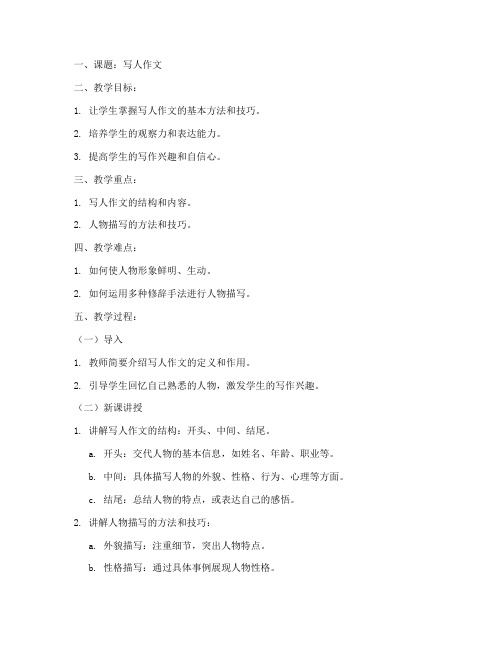 一、课题：写人作文

二、教学目标：

1. 让学生掌握写人作文的基本方法和技巧。

2. 培养学生的观察力和表达能力。

3. 提高学生的写作兴趣和自信心。

三、教学重点：

1. 写人作文的结构和内容。

2. 人物描写的方法和技巧。

四、教学难点：

1. 如何使人物形象鲜明、生动。

2. 如何运用多种修辞手法进行人物描写。

五、教学过程：

（一）导入

1. 教师简要介绍写人作文的定义和作用。

2. 引导学生回忆自己熟悉的人物，激发学生的写作兴趣。

（二）新课讲授

1. 讲解写人作文的结构：开头、中间、结尾。

a. 开头：交代人物的基本信息，如姓名、年龄、职业等。

b. 中间：具体描写人物的外貌、性格、行为、心理等方面。

c. 结尾：总结人物的特点，或表达自己的感悟。

2. 讲解人物描写的方法和技巧：

a. 外貌描写：注重细节，突出人物特点。

b. 性格描写：通过具体事例展现人物性格。